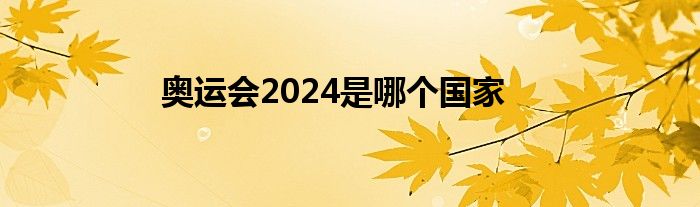 奥运会2024是哪个国家